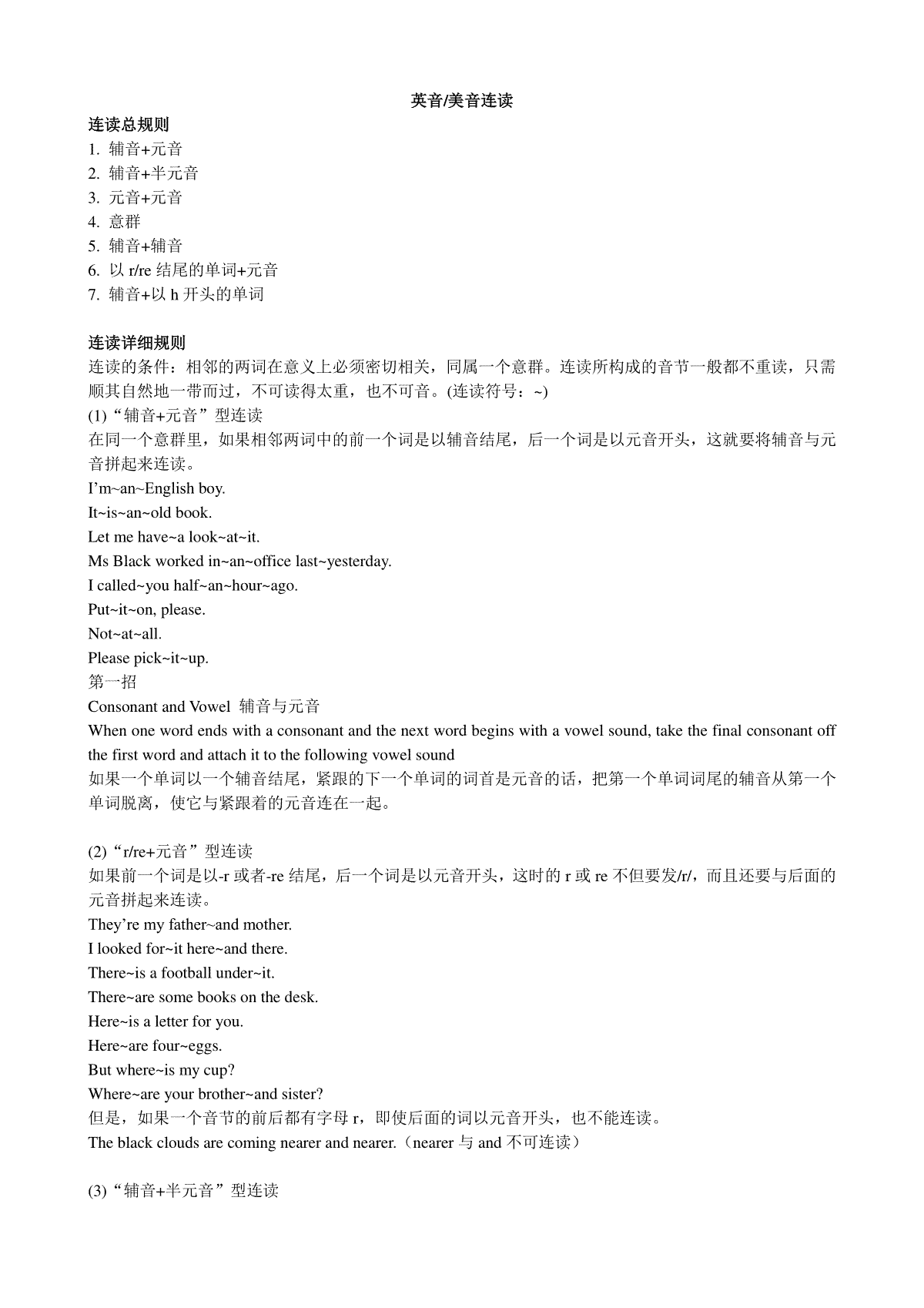 英音/美音连读

连读总规则
1. 辅音+元音
2. 辅音+半元音
3. 元音+元音
4. 意群
5. 辅音+辅音
6. 以 r/re 结尾的单词+元音
7. 辅音+以 h 开头的单词

连读详细规则
连读的条件：相邻的两词在意义上必须密切相关，同属一个意群。连读所构成的音节一般都不重读，只需顺其自然地一带而过，不可读得太重，也不可音。(连读符号：~)
(1)“辅音+元音”型连读
在同一个意群里，如果相邻两词中的前一个词是以辅音结尾，后一个词是以元音开头，这就要将辅音与元音拼起来连读。
I’m~an~English boy.
It~is~an~old book.
Let me have~a look~at~it.
Ms Black worked in~an~office last~yesterday.
I called~you half~an~hour~ago.
Put~it~on, please.
Not~at~all.
Please pick~it~up.
第一招
Consonant and Vowel 辅音与元音
When one word ends with a consonant and the next word begins with a vowel sound, take the final consonant off the first word and attach it to the following vowel sound
如果一个单词以一个辅音结尾，紧跟的下一个单词的词首是元音的话，把第一个单词词尾的辅音从第一个单词脱离，使它与紧跟着的元音连在一起。

(2)“r/re+元音”型连读
如果前一个词是以-r 或者-re 结尾，后一个词是以元音开头，这时的 r 或 re 不但要发/r/，而且还要与后面的元音拼起来连读。
They’re my father~and mother.
I looked for~it here~and there.
There~is a football under~it.
There~are some books on the desk.
Here~is a letter for you.
Here~are four~eggs.
But where~is my cup?
Where~are your brother~and sister?
但是，如果一个音节的前后都有字母 r，即使后面的词以元音开头，也不能连读。
The black clouds are coming nearer and nearer.（nearer 与 and 不可连读）

(3)“辅音+半元音”型连读